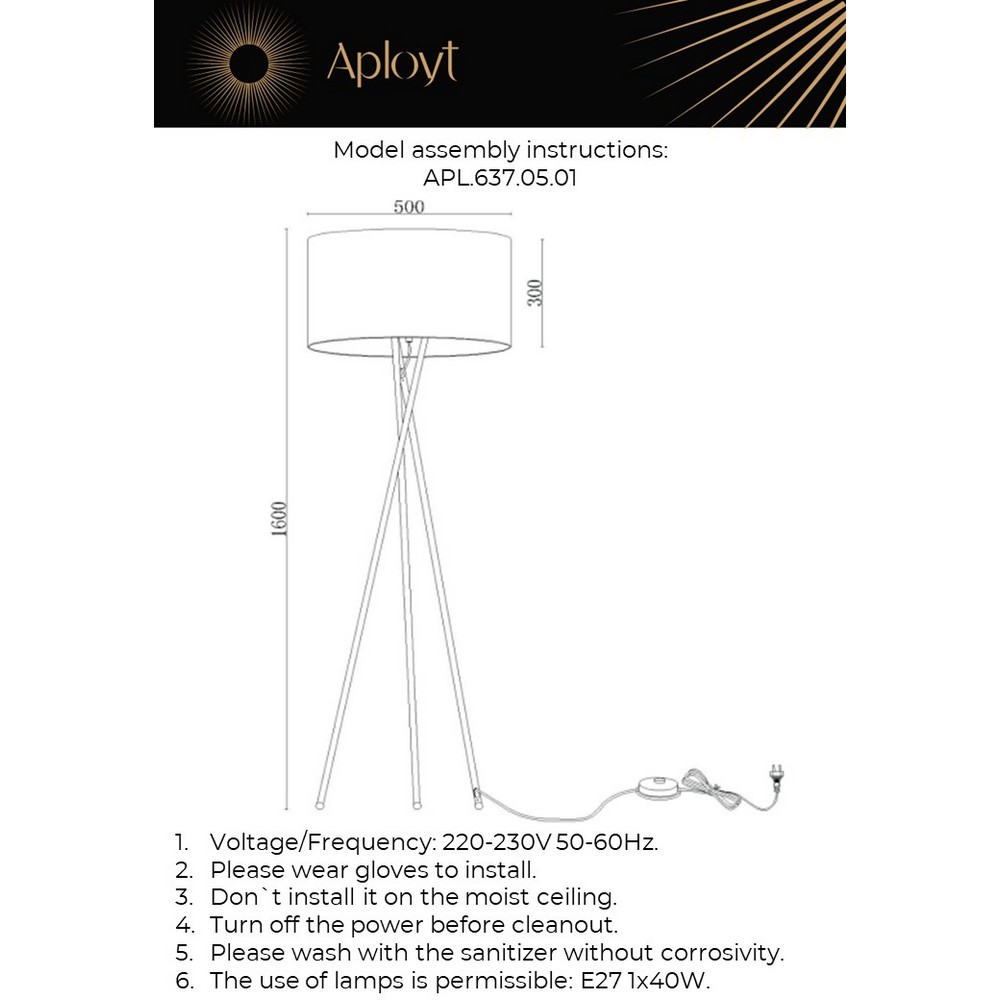 Aployt

Model assembly instructions:
APL.637.05.01

500

300

1600

1. Voltage/Frequency: 220-230V 50-60Hz.
2. Please wear gloves to install.
3. Don`t install it on the moist ceiling.
4. Turn off the power before cleanout.
5. Please wash with the sanitizer without corrosivity.
6. The use of lamps is permissible: E27 1x40W.